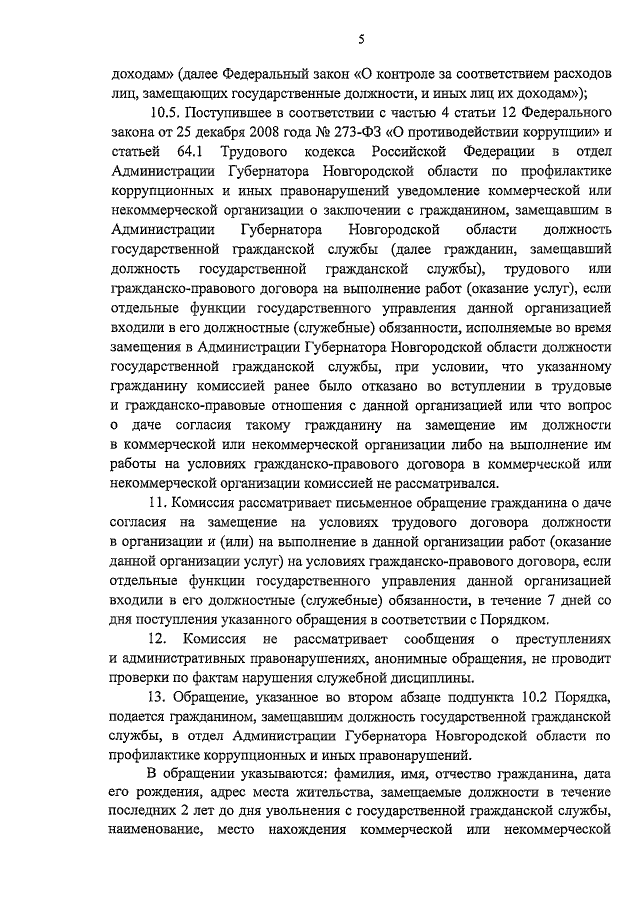 5

доходам» (далее Федеральный закон «О контроле за соответствием расходов лиц, замещающих государственные должности, и иных лиц их доходам»);

10.5. Поступившее в соответствии с частью 4 статьи 12 Федерального закона от 25 декабря 2008 года № 273-ФЗ «О противодействии коррупции» и статьей 64.1 Трудового кодекса Российской Федерации в отдел Администрации Губернатора Новгородской области по профилактике коррупционных и иных правонарушений уведомление коммерческой или некоммерческой организации о заключении с гражданином, замещавшим в Администрации Губернатора Новгородской области должность государственной гражданской службы (далее гражданин, замещавший должность государственной гражданской службы), трудового или гражданско-правового договора на выполнение работ (оказание услуг), если отдельные функции государственного управления данной организацией входили в его должностные (служебные) обязанности, исполняемые во время замещения в Администрации Губернатора Новгородской области должности государственной гражданской службы, при условии, что указанному гражданину комиссией ранее было отказано во вступлении в трудовые и гражданско-правовые отношения с данной организацией или что вопрос о даче согласия такому гражданину на замещение им должности в коммерческой или некоммерческой организации либо на выполнение им работы на условиях гражданско-правового договора в коммерческой или некоммерческой организации комиссией не рассматривался.

11. Комиссия рассматривает письменное обращение гражданина о даче согласия на замещение на условиях трудового договора должности в организации и (или) на выполнение в данной организации работ (оказание данной организации услуг) на условиях гражданско-правового договора, если отдельные функции государственного управления данной организацией входили в его должностные (служебные) обязанности, в течение 7 дней со дня поступления указанного обращения в соответствии с Порядком.

12. Комиссия не рассматривает сообщения о преступлениях и административных правонарушениях, анонимные обращения, не проводит проверки по фактам нарушения служебной дисциплины.

13. Обращение, указанное во втором абзаце подпункта 10.2 Порядка, подается гражданином, замещавшим должность государственной гражданской службы, в отдел Администрации Губернатора Новгородской области по профилактике коррупционных и иных правонарушений.

В обращении указываются: фамилия, имя, отчество гражданина, дата его рождения, адрес места жительства, замещаемые должности в течение последних 2 лет до дня увольнения с государственной гражданской службы, наименование, место нахождения коммерческой или некоммерческой